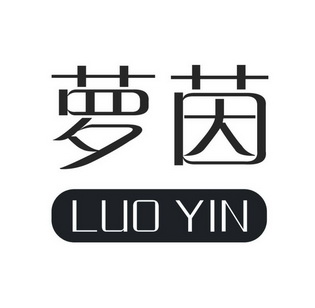 萝茵
LUO YIN